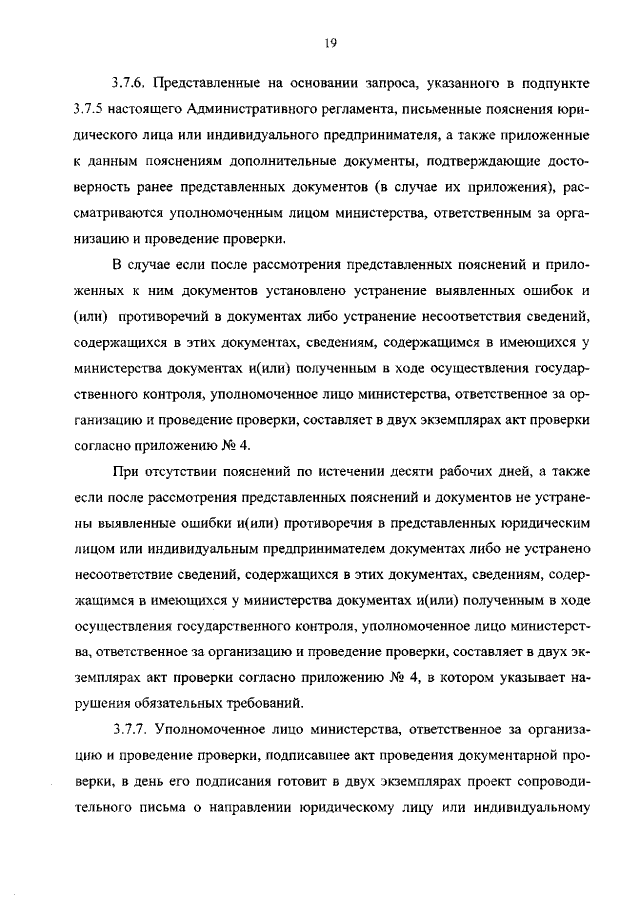 19

3.7.6. Представленные на основании запроса, указанного в подпункте 3.7.5 настоящего Административного регламента, письменные пояснения юридического лица или индивидуального предпринимателя, а также приложенные к данным пояснениям дополнительные документы, подтверждающие достоверность ранее представленных документов (в случае их приложения), рассматриваются уполномоченным лицом министерства, ответственным за организацию и проведение проверки.

В случае если после рассмотрения представленных пояснений и приложенных к ним документов установлено устранение выявленных ошибок и (или) противоречий в документах либо устранение несоответствия сведений, содержащихся в этих документах, сведениям, содержащимся в имеющихся у министерства документах и(или) полученным в ходе осуществления государственного контроля, уполномоченное лицо министерства, ответственное за организацию и проведение проверки, составляет в двух экземплярах акт проверки согласно приложению № 4.

При отсутствии пояснений по истечении десяти рабочих дней, а также если после рассмотрения представленных пояснений и документов не устранены выявленные ошибки и(или) противоречия в представленных юридическим лицом или индивидуальным предпринимателем документах либо не устранено несоответствие сведений, содержащихся в этих документах, сведениям, содержащимся в имеющихся у министерства документах и(или) полученным в ходе осуществления государственного контроля, уполномоченное лицо министерства, ответственное за организацию и проведение проверки, составляет в двух экземплярах акт проверки согласно приложению № 4, в котором указывает нарушения обязательных требований.

3.7.7. Уполномоченное лицо министерства, ответственное за организацию и проведение проверки, подписавшее акт проведения документарной проверки, в день его подписания готовит в двух экземплярах проект сопроводительного письма о направлении юридическому лицу или индивидуальному